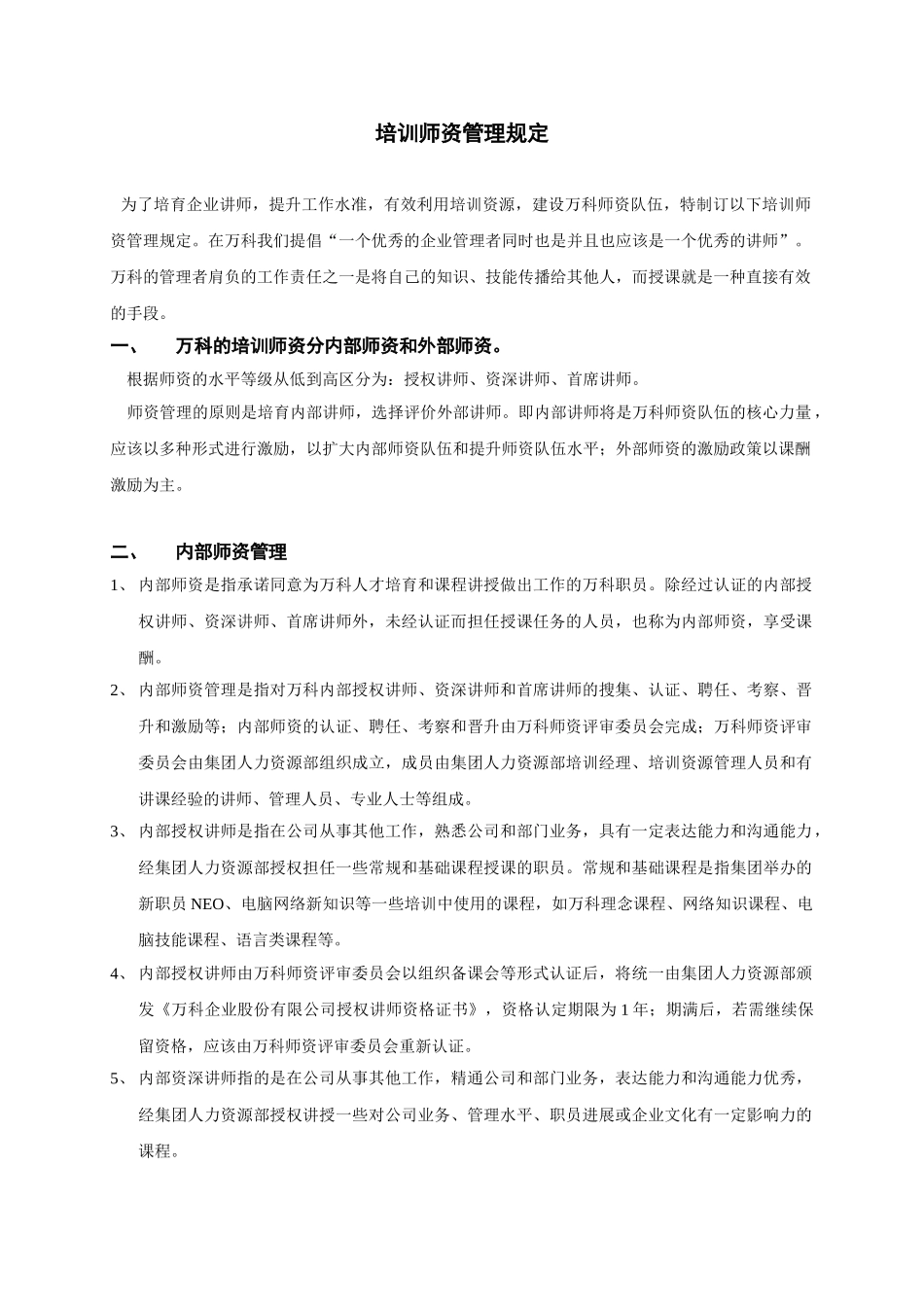 培训师资管理规定

为了培育企业讲师，提升工作水准，有效利用培训资源，建设万科师资队伍，特制订以下培训师资管理规定。在万科我们提倡“一个优秀的企业管理者同时也是并且也应该是一个优秀的讲师”。万科的管理者肩负的工作责任之一是将自己的知识、技能传播给其他人，而授课就是一种直接有效的手段。

一、 万科的培训师资分内部师资和外部师资。

根据师资的水平等级从低到高区分为：授权讲师、资深讲师、首席讲师。

师资管理的原则是培育内部讲师，选择评价外部讲师。即内部讲师将是万科师资队伍的核心力量，应该以多种形式进行激励，以扩大内部师资队伍和提升师资队伍水平；外部师资的激励政策以课酬激励为主。

二、 内部师资管理

1、 内部师资是指承诺同意为万科人才培育和课程讲授做出工作的万科职员。除经过认证的内部授权讲师、资深讲师、首席讲师外，未经认证而担任授课任务的人员，也称为内部师资，享受课酬。

2、 内部师资管理是指对万科内部授权讲师、资深讲师和首席讲师的搜集、认证、聘任、考察、晋升和激励等；内部师资的认证、聘任、考察和晋升由万科师资评审委员会完成；万科师资评审委员会由集团人力资源部组织成立，成员由集团人力资源部培训经理、培训资源管理人员和有讲课经验的讲师、管理人员、专业人士等组成。

3、 内部授权讲师是指在公司从事其他工作，熟悉公司和部门业务，具有一定表达能力和沟通能力，经集团人力资源部授权担任一些常规和基础课程授课的职员。常规和基础课程是指集团举办的新职员 NEO、电脑网络新知识等一些培训中使用的课程，如万科理念课程、网络知识课程、电脑技能课程、语言类课程等。

4、 内部授权讲师由万科师资评审委员会以组织备课会等形式认证后，将统一由集团人力资源部颁发《万科企业股份有限公司授权讲师资格证书》，资格认定期限为 1 年；期满后，若需继续保留资格，应该由万科师资评审委员会重新认证。

5、 内部资深讲师指的是在公司从事其他工作，精通公司和部门业务，表达能力和沟通能力优秀，经集团人力资源部授权讲授一些对公司业务、管理水平、职员进展或企业文化有一定影响力的课程。